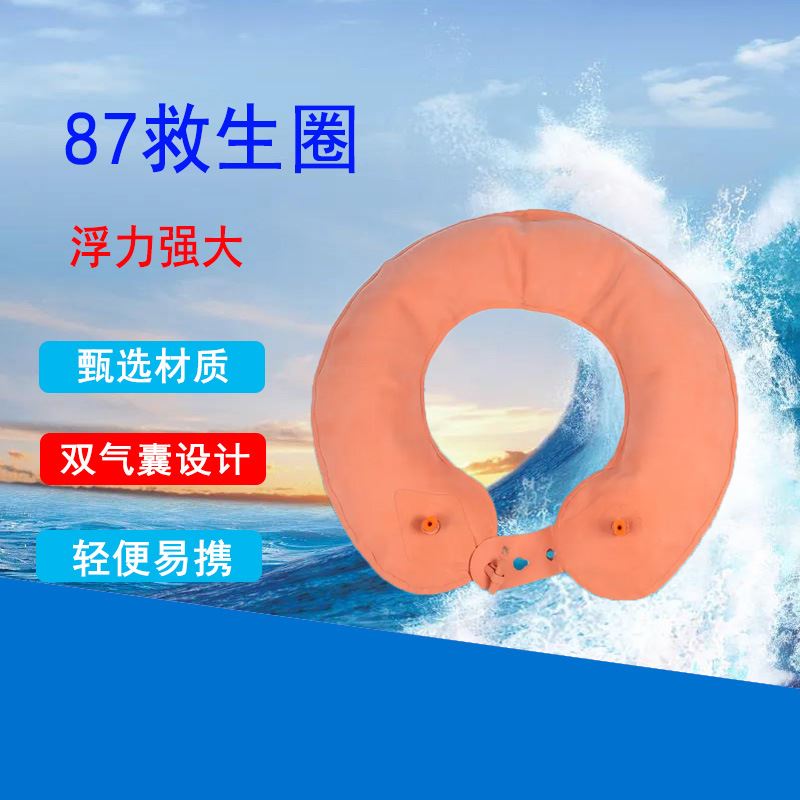 87救生圈

浮力强大

甄选材质

双气囊设计

轻便易携